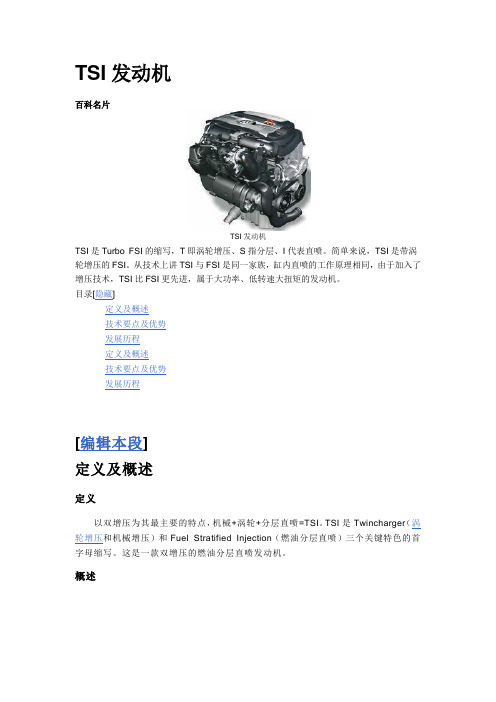 TSI 发动机

百科名片

TSI 发动机

TSI 是 Turbo FSI 的缩写，T 即涡轮增压、S 指分层、I 代表直喷。简单来说，TSI 是带涡轮增压的 FSI。从技术上讲 TSI 与 FSI 是同一家族，缸内直喷的工作原理相同，由于加入了增压技术，TSI 比 FSI 更先进，属于大功率、低转速大扭矩的发动机。

目录[隐藏]

定义及概述
技术要点及优势
发展历程
定义及概述
技术要点及优势
发展历程

[编辑本段]

定义及概述

定义

以双增压为其最主要的特点，机械+涡轮+分层直喷=TSI。TSI 是 Twincharger（涡轮增压和机械增压）和 Fuel Stratified Injection（燃油分层直喷）三个关键特色的首字母缩写。这是一款双增压的燃油分层直喷发动机。

概述